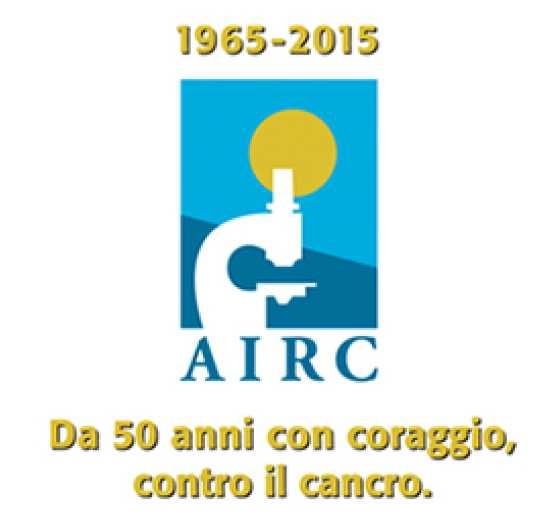 1965-2015

AIRC

Da 50 anni con coraggio, contro il cancro.